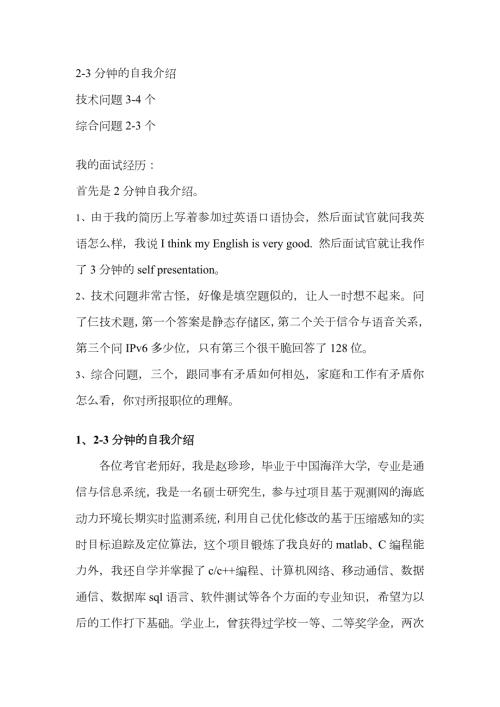 2-3 分钟的自我介绍
技术问题 3-4 个
综合问题 2-3 个

我的面试经历：
首先是 2 分钟自我介绍。
1、由于我的简历上写着参加过英语口语协会，然后面试官就问我英语怎么样，我说 I think my English is very good. 然后面试官就让我作了 3 分钟的 self presentation。
2、技术问题非常古怪，好像是填空题似的，让人一时想不起来。问了仨技术题，第一个答案是静态存储区，第二个关于信令与语音关系，第三个问 IPv6 多少位，只有第三个很干脆回答了 128 位。
3、综合问题，三个，跟同事有矛盾如何相处，家庭和工作有矛盾你怎么看，你对所报职位的理解。

1、2-3 分钟的自我介绍
各位考官老师好，我是赵珍珍，毕业于中国海洋大学，专业是通信与信息系统，我是一名硕士研究生，参与过项目基于观测网的海底动力环境长期实时监测系统，利用自己优化修改的基于压缩感知的实时目标追踪及定位算法，这个项目锻炼了我良好的 matlab、C 编程能力外，我还自学并掌握了 c/c++编程、计算机网络、移动通信、数据通信、数据库 sql 语言、软件测试等各个方面的专业知识，希望为以后的工作打下基础。学业上，曾获得过学校一等、二等奖学金，两次